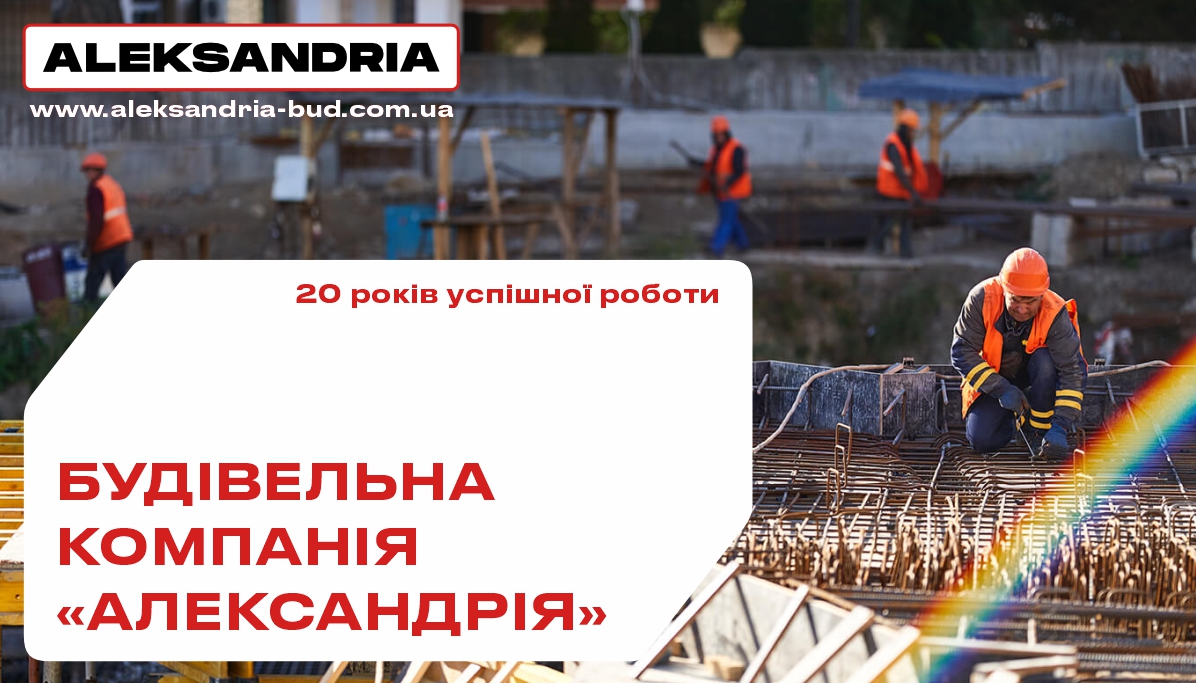 ALEKSANDRIA
www.aleksandria-bud.com.ua

20 років успішної роботи

БУДІВЕЛЬНА КОМПАНІЯ «АЛЕКСАНДРІЯ»